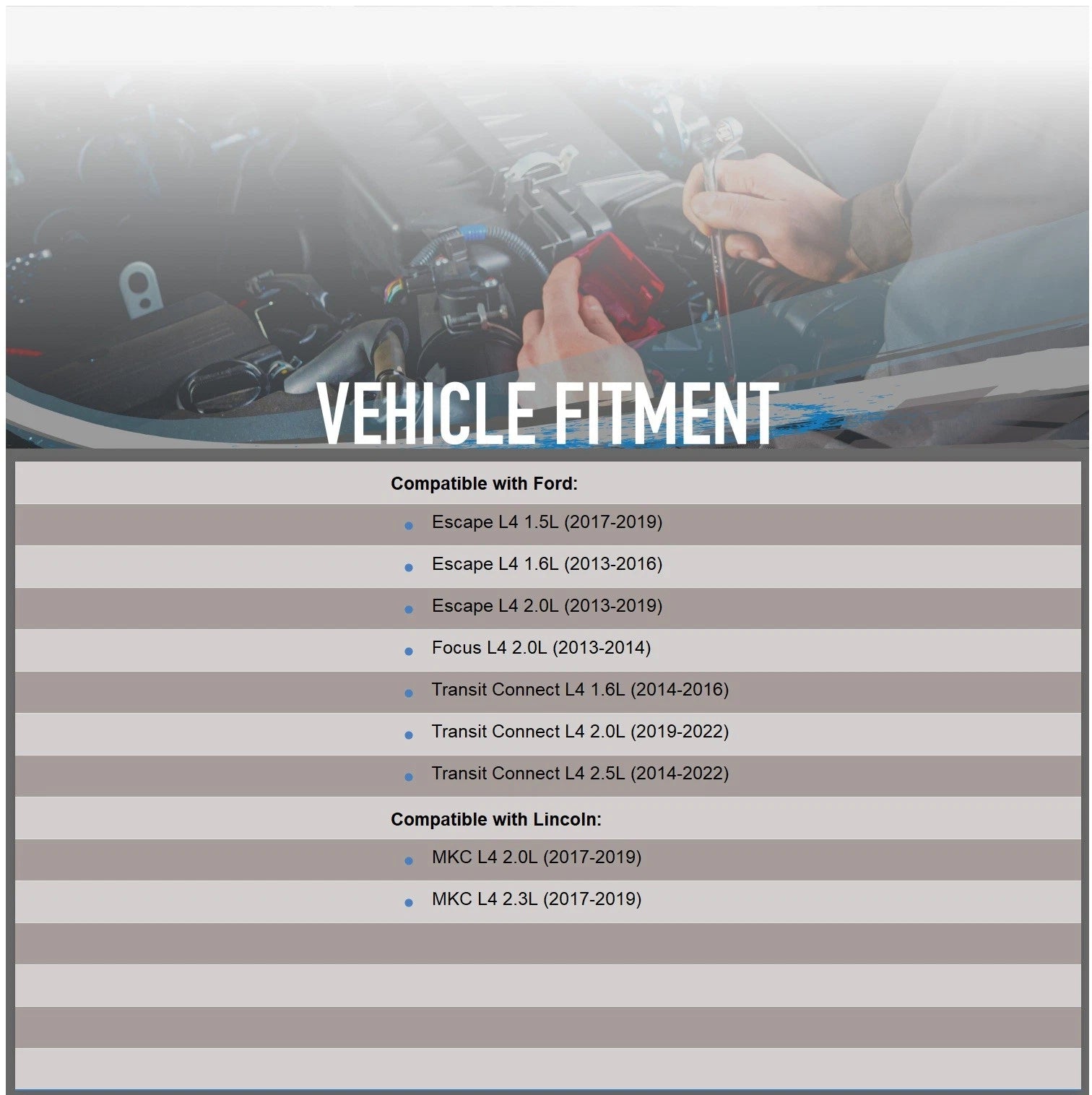 VEHICLE FITMENT

Compatible with Ford:

- Escape L4 1.5L (2017-2019)
- Escape L4 1.6L (2013-2016)
- Escape L4 2.0L (2013-2019)
- Focus L4 2.0L (2013-2014)
- Transit Connect L4 1.6L (2014-2016)
- Transit Connect L4 2.0L (2019-2022)
- Transit Connect L4 2.5L (2014-2022)

Compatible with Lincoln:

- MKC L4 2.0L (2017-2019)
- MKC L4 2.3L (2017-2019)